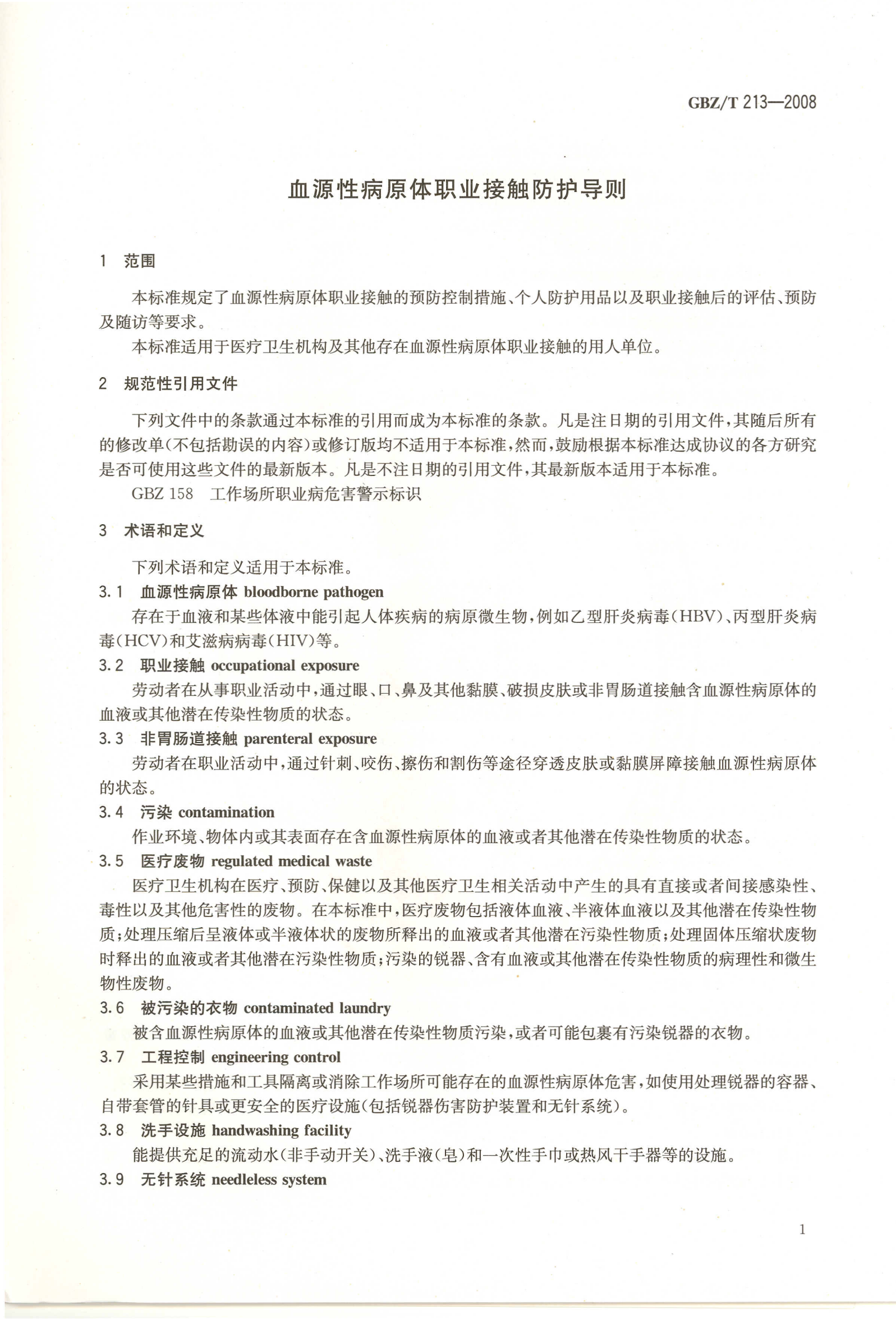 GBZ/T 213—2008

血源性病原体职业接触防护导则

1 范围

本标准规定了血源性病原体职业接触的预防控制措施、个人防护用品以及职业接触后的评估、预防及随访等要求。

本标准适用于医疗卫生机构及其他存在血源性病原体职业接触的用人单位。

2 规范性引用文件

下列文件中的条款通过本标准的引用而成为本标准的条款。凡是注日期的引用文件，其随后所有的修改单(不包括勘误的内容)或修订版均不适用于本标准，然而，鼓励根据本标准达成协议的各方研究是否可使用这些文件的最新版本。凡是不注日期的引用文件，其最新版本适用于本标准。

GBZ 158 工作场所职业病危害警示标识

3 术语和定义

下列术语和定义适用于本标准。

3.1 血源性病原体 bloodborne pathogen

存在于血液和某些体液中能引起人体疾病的病原微生物，例如乙型肝炎病毒(HBV)、丙型肝炎病毒(HCV)和艾滋病病毒(HIV)等。

3.2 职业接触 occupational exposure

劳动者在从事职业活动中，通过眼、口、鼻及其他黏膜、破损皮肤或非胃肠道接触含血源性病原体的血液或其他潜在传染性物质的状态。

3.3 非胃肠道接触 parenteral exposure

劳动者在职业活动中，通过针刺、咬伤、擦伤和割伤等途径穿透皮肤或黏膜屏障接触血源性病原体的状态。

3.4 污染 contamination

作业环境、物体内或其表面存在含血源性病原体的血液或者其他潜在传染性物质的状态。

3.5 医疗废物 regulated medical waste

医疗卫生机构在医疗、预防、保健以及其他医疗卫生相关活动中产生的具有直接或者间接感染性、毒性以及其他危害性的废物。在本标准中，医疗废物包括液体血液、半液体血液以及其他潜在传染性物质；处理压缩后呈液体或半液体状的废物所释出的血液或者其他潜在污染性物质；处理固体压缩状废物时释出的血液或者其他潜在污染性物质；污染的锐器、含有血液或其他潜在传染性物质的病理性和微生物性废物。

3.6 被污染的衣物 contaminated laundry

被含血源性病原体的血液或其他潜在传染性物质污染，或者可能包裹有污染锐器的衣物。

3.7 工程控制 engineering control

采用某些措施和工具隔离或消除工作场所可能存在的血源性病原体危害，如使用处理锐器的容器、自带套管的针具或更安全的医疗设施(包括锐器伤害防护装置和无针系统)。

3.8 洗手设施 handwashing facility

能提供充足的流动水(非手动开关)、洗手液(皂)和一次性手巾或热风干手器等的设施。

3.9 无针系统 needleless system

1